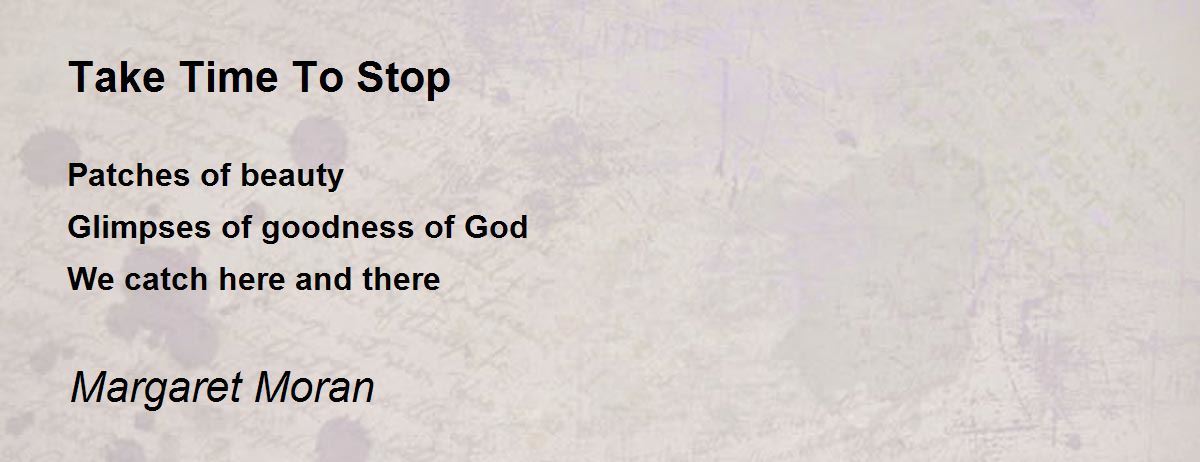 Take Time To Stop

Patches of beauty
Glimpses of goodness of God
We catch here and there

Margaret Moran